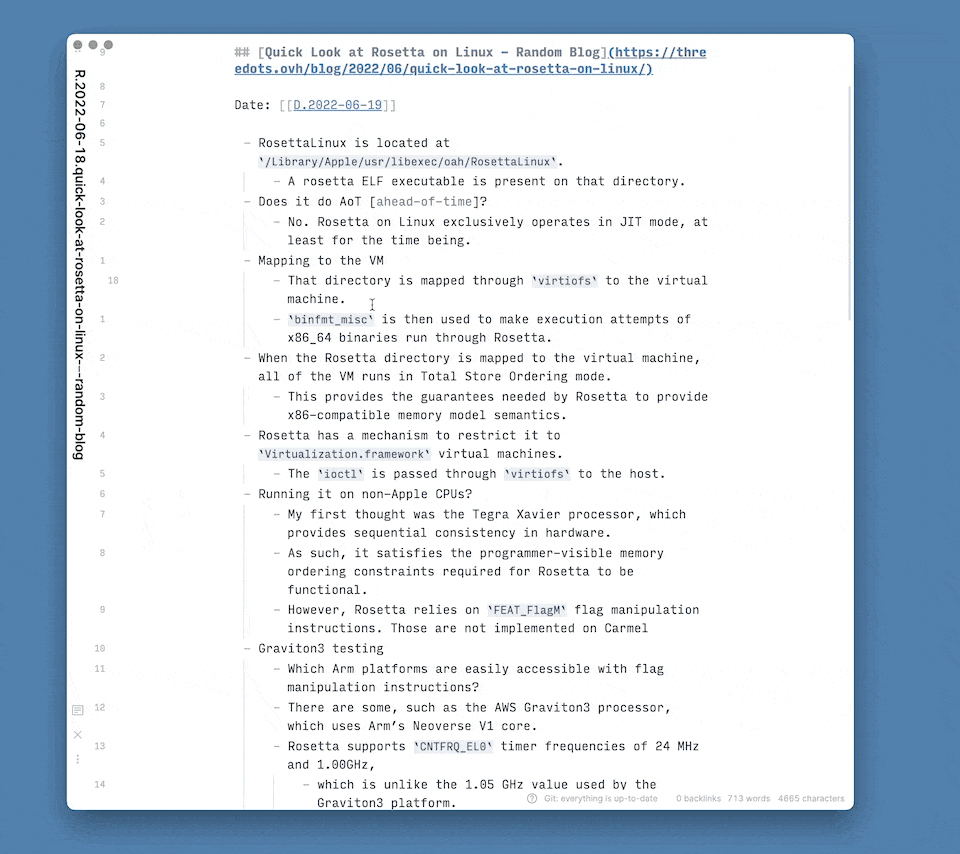 R.2022-06-18.quick-look-at-rosetta-on-linux---random-blog

9 ## [Quick Look at Rosetta on Linux - Random Blog](https://threedots.ovh/blog/2022/06/quick-look-at-rosetta-on-linux/)

8

7 Date: [[D.2022-06-19]]

6

5 - RosettaLinux is located at `/Library/Apple/usr/libexec/oah/RosettaLinux`.
4 - A rosetta ELF executable is present on that directory.
3 - Does it do AoT [ahead-of-time]?
2 - No. Rosetta on Linux exclusively operates in JIT mode, at least for the time being.
1 - Mapping to the VM
18 - That directory is mapped through `virtiofs` to the virtual machine.
1 - `binfmt_misc` is then used to make execution attempts of x86_64 binaries run through Rosetta.
2 - When the Rosetta directory is mapped to the virtual machine, all of the VM runs in Total Store Ordering mode.
3 - This provides the guarantees needed by Rosetta to provide x86-compatible memory model semantics.
4 - Rosetta has a mechanism to restrict it to `Virtualization.framework` virtual machines.
5 - The `ioctl` is passed through `virtiofs` to the host.
6 - Running it on non-Apple CPUs?
7 - My first thought was the Tegra Xavier processor, which provides sequential consistency in hardware.
8 - As such, it satisfies the programmer-visible memory ordering constraints required for Rosetta to be functional.
9 - However, Rosetta relies on `FEAT_FlagM` flag manipulation instructions. Those are not implemented on Carmel
10 - Graviton3 testing
11 - Which Arm platforms are easily accessible with flag manipulation instructions?
12 - There are some, such as the AWS Graviton3 processor, which uses Arm's Neoverse V1 core.
13 - Rosetta supports `CNTFRQ_EL0` timer frequencies of 24 MHz and 1.00GHz,
14 - which is unlike the 1.05 GHz value used by the Graviton3 platform.

Git: everything is up-to-date 0 backlinks 713 words 4665 characters